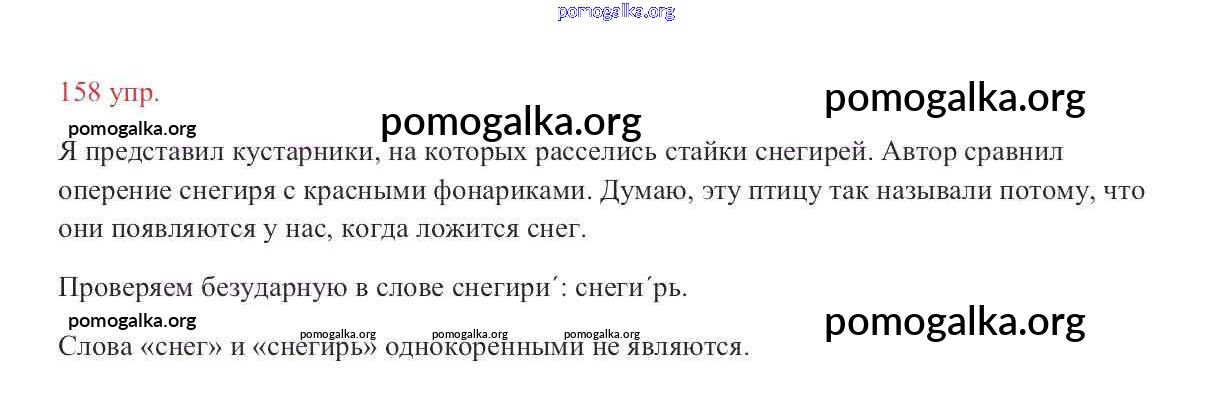 158 упр.

Я представил кустарники, на которых расселись стайки снегирей. Автор сравнил оперение снегиря с красными фонариками. Думаю, эту птицу так называли потому, что они появляются у нас, когда ложится снег.

Проверяем безударную в слове снегири´: снеги´рь.

Слова «снег» и «снегирь» однокоренными не являются.

pomogalka.org